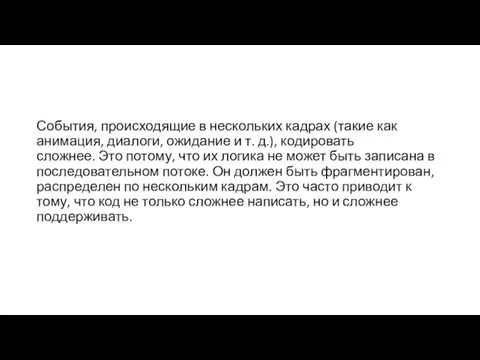 События, происходящие в нескольких кадрах (такие как анимация, диалоги, ожидание и т. д.), кодировать сложнее. Это потому, что их логика не может быть записана в последовательном потоке. Он должен быть фрагментирован, распределен по нескольким кадрам. Это часто приводит к тому, что код не только сложнее написать, но и сложнее поддерживать.